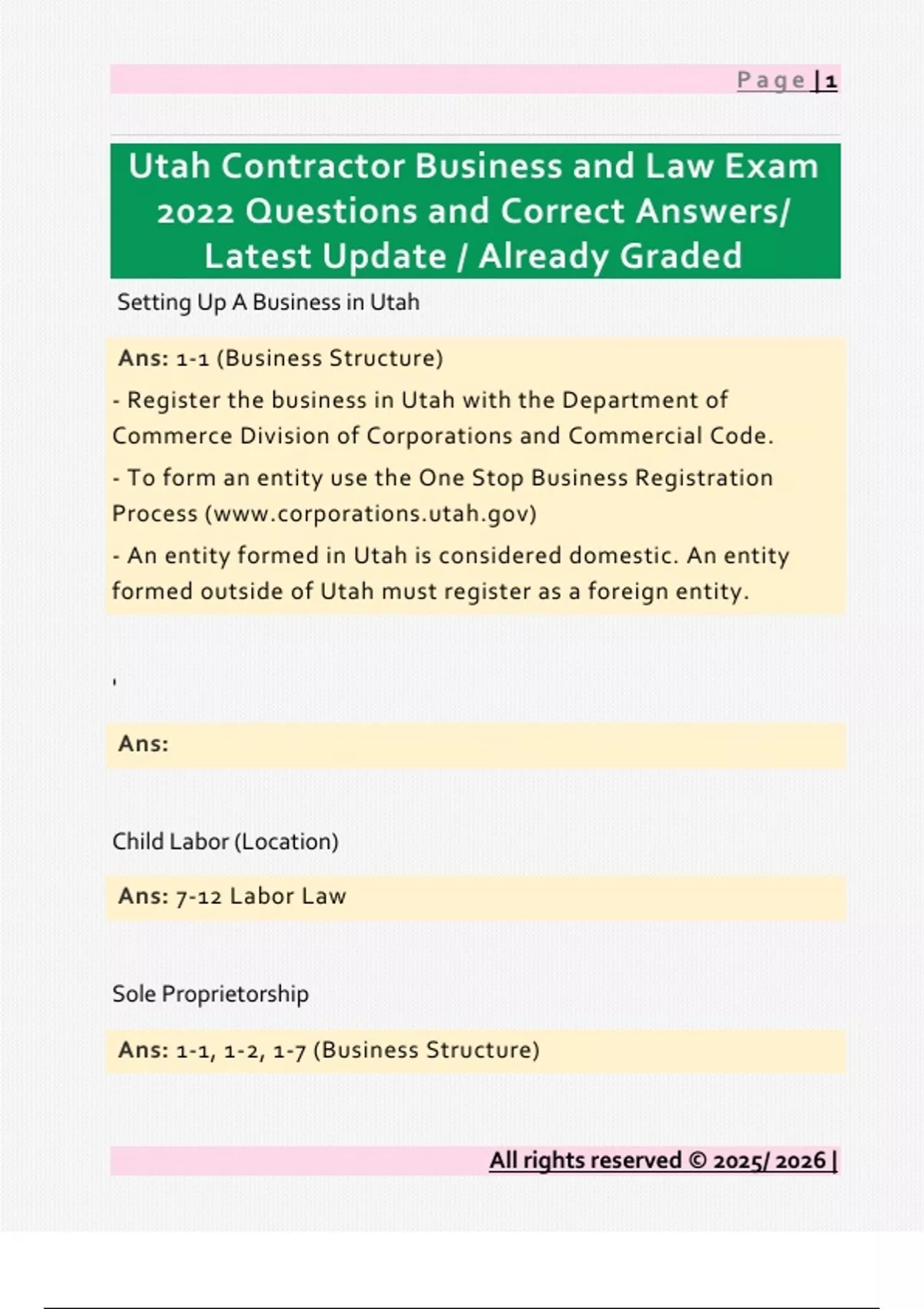 Page | 1

Utah Contractor Business and Law Exam 2022 Questions and Correct Answers/ Latest Update / Already Graded

Setting Up A Business in Utah

Ans: 1-1 (Business Structure)

- Register the business in Utah with the Department of Commerce Division of Corporations and Commercial Code.

- To form an entity use the One Stop Business Registration Process (www.corporations.utah.gov)

- An entity formed in Utah is considered domestic. An entity formed outside of Utah must register as a foreign entity.

'

Ans:

Child Labor (Location)

Ans: 7-12 Labor Law

Sole Proprietorship

Ans: 1-1, 1-2, 1-7 (Business Structure)

All rights reserved © 2025/ 2026 |